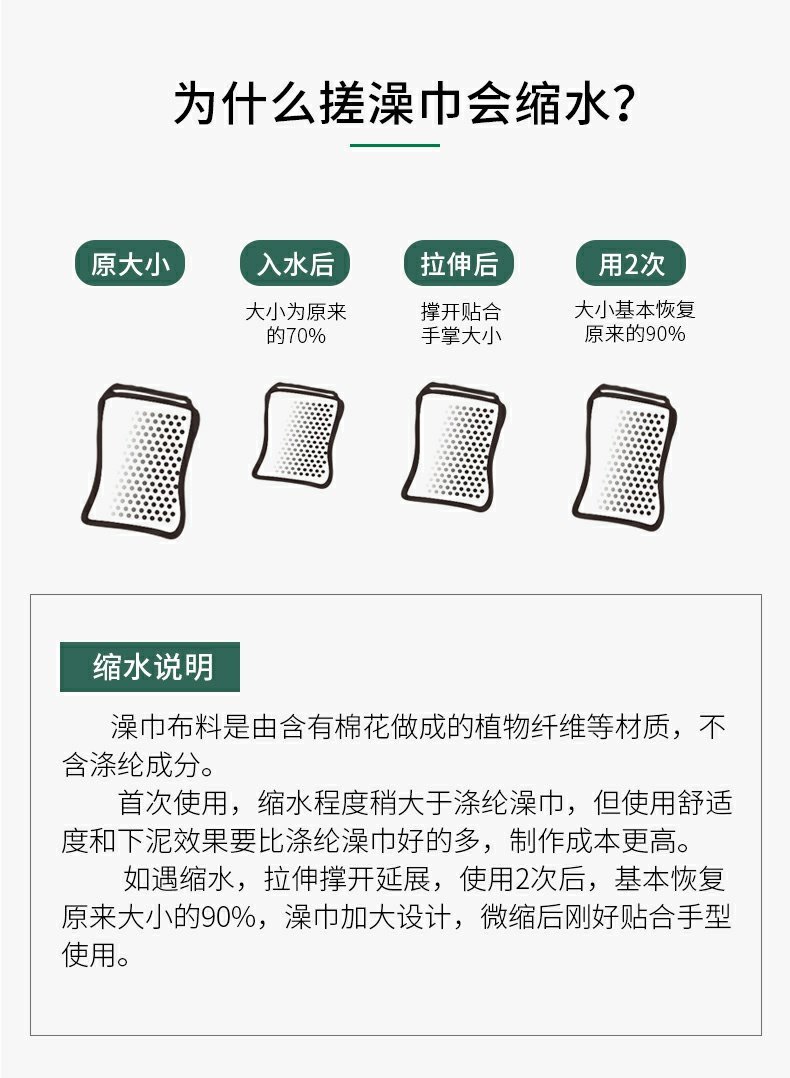 为什么搓澡巾会缩水?

原大小

入水后

大小为原来的70%

拉伸后

撑开贴合手掌大小

用2次

大小基本恢复原来的90%

缩水说明

澡巾布料是由含有棉花做成的植物纤维等材质，不含涤纶成分。

首次使用，缩水程度稍大于涤纶澡巾，但使用舒适度和下泥效果要比涤纶澡巾好的多，制作成本更高。

如遇缩水，拉伸撑开延展，使用2次后，基本恢复原来大小的90%，澡巾加大设计，微缩后刚好贴合手型使用。